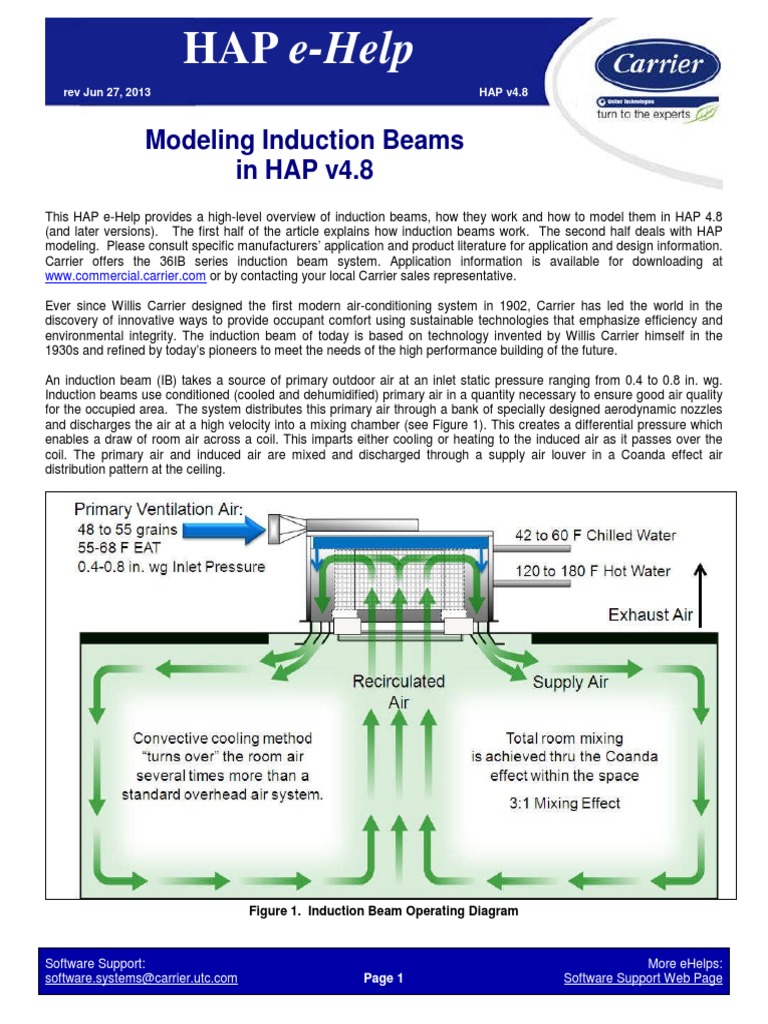 HAP e-Help

rev Jun 27, 2013

HAP v4.8

Carrier

United Technologies

turn to the experts

Modeling Induction Beams in HAP v4.8

This HAP e-Help provides a high-level overview of induction beams, how they work and how to model them in HAP 4.8 (and later versions). The first half of the article explains how induction beams work. The second half deals with HAP modeling. Please consult specific manufacturers' application and product literature for application and design information. Carrier offers the 36IB series induction beam system. Application information is available for downloading at www.commercial.carrier.com or by contacting your local Carrier sales representative.

Ever since Willis Carrier designed the first modern air-conditioning system in 1902, Carrier has led the world in the discovery of innovative ways to provide occupant comfort using sustainable technologies that emphasize efficiency and environmental integrity. The induction beam of today is based on technology invented by Willis Carrier himself in the 1930s and refined by today's pioneers to meet the needs of the high performance building of the future.

An induction beam (IB) takes a source of primary outdoor air at an inlet static pressure ranging from 0.4 to 0.8 in. wg. Induction beams use conditioned (cooled and dehumidified) primary air in a quantity necessary to ensure good air quality for the occupied area. The system distributes this primary air through a bank of specially designed aerodynamic nozzles and discharges the air at a high velocity into a mixing chamber (see Figure 1). This creates a differential pressure which enables a draw of room air across a coil. This imparts either cooling or heating to the induced air as it passes over the coil. The primary air and induced air are mixed and discharged through a supply air louver in a Coanda effect air distribution pattern at the ceiling.

Primary Ventilation Air:
48 to 55 grains
55-68 F EAT
0.4-0.8 in. wg Inlet Pressure

42 to 60 F Chilled Water

120 to 180 F Hot Water

Exhaust Air

Recirculated Air

Supply Air

Convective cooling method "turns over" the room air several times more than a standard overhead air system.

Total room mixing is achieved thru the Coanda effect within the space

3:1 Mixing Effect

Figure 1. Induction Beam Operating Diagram

Software Support:
software.systems@carrier.utc.com

Page 1

More eHelps:
Software Support Web Page